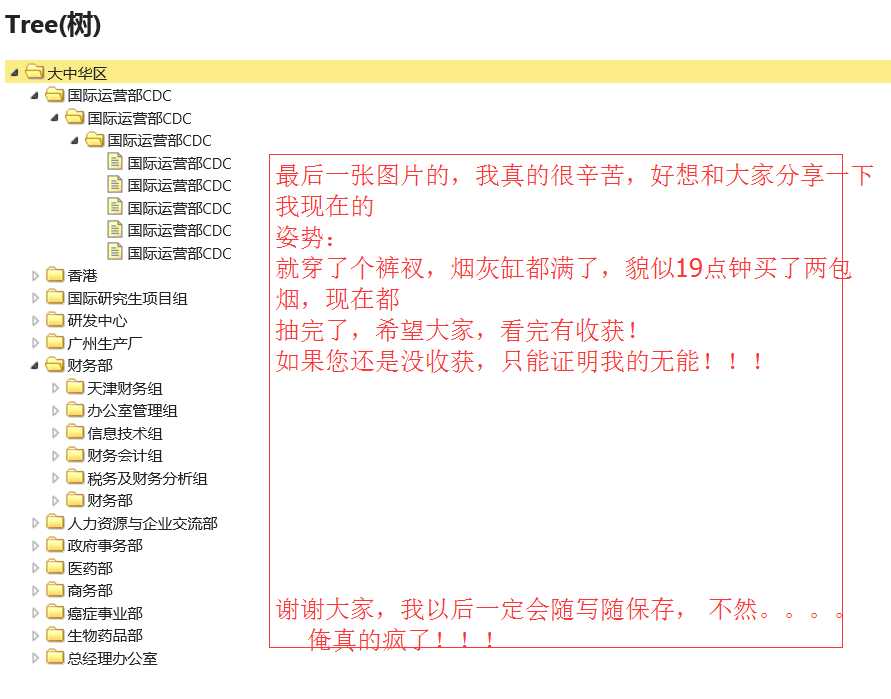 Tree(树)

大中华区
国际运营部CDC
国际运营部CDC
国际运营部CDC
国际运营部CDC
国际运营部CDC
国际运营部CDC
国际运营部CDC
国际运营部CDC
香港
国际研究生项目组
研发中心
广州生产厂
财务部
天津财务组
办公室管理组
信息技术组
财务会计组
税务及财务分析组
财务部
人力资源与企业交流部
政府事务部
医药部
商务部
癌症事业部
生物药品部
总经理办公室

最后一张图片的，我真的很辛苦，好想和大家分享一下我现在的
姿势：
就穿了个裤衩，烟灰缸都满了，貌似19点钟买了两包烟，现在都
抽完了，希望大家，看完有收获！
如果您还是没收获，只能证明我的无能！！！

谢谢大家，我以后一定会随写随保存， 不然。。。。
俺真的疯了！！！